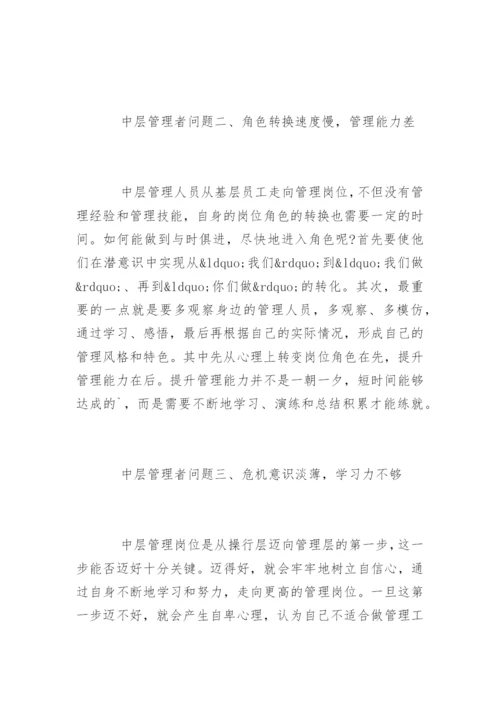 中层管理者问题二、角色转换速度慢，管理能力差

中层管理人员从基层员工走向管理岗位，不但没有管理经验和管理技能，自身的岗位角色的转换也需要一定的时间。如何能做到与时俱进，尽快地进入角色呢?首先要使他们在潜意识中实现从&ldquo;我们&rdquo;到&ldquo;我们做&rdquo;、再到&ldquo;你们做&rdquo;的转化。其次，最重要的一点就是要多观察身边的管理人员，多观察、多模仿，通过学习、感悟，最后再根据自己的实际情况，形成自己的管理风格和特色。其中先从心理上转变岗位角色在先，提升管理能力在后。提升管理能力并不是一朝一夕，短时间能够达成的`，而是需要不断地学习、演练和总结积累才能练就。

中层管理者问题三、危机意识淡薄，学习力不够

中层管理岗位是从操行层迈向管理层的第一步，这一步能否迈好十分关键。迈得好，就会牢牢地树立自信心，通过自身不断地学习和努力，走向更高的管理岗位。一旦这第一步迈不好，就会产生自卑心理，认为自己不适合做管理工